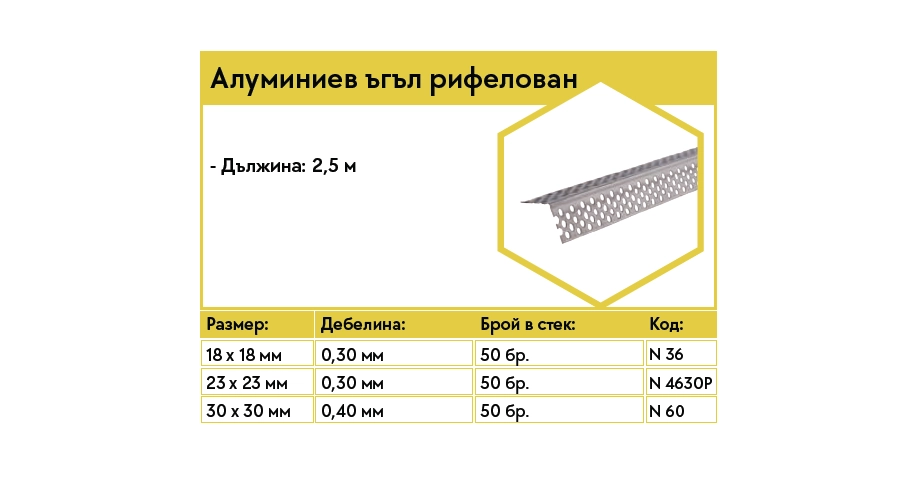 Алуминиев ъгъл рифелован

- Дължина: 2,5 м

| Размер: | Дебелина: | Брой в стек: | Код: |
|---|---|---|---|
| 18 x 18 мм | 0,30 мм | 50 бр. | N 36 |
| 23 x 23 мм | 0,30 мм | 50 бр. | N 4630P |
| 30 x 30 мм | 0,40 мм | 50 бр. | N 60 |